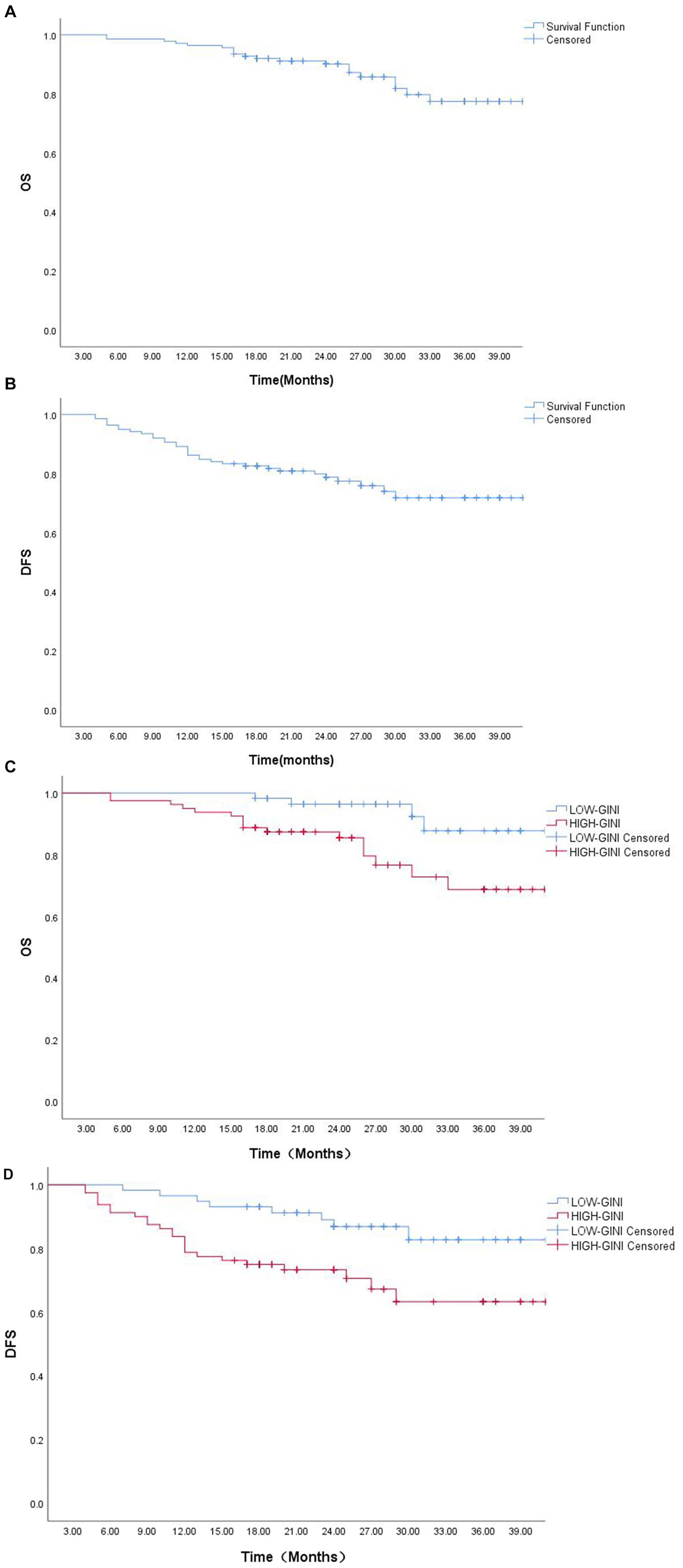 A

Survival Function
Censored

OS

1.0
0.8
0.6
0.4
0.2
0.0

3.00 6.00 9.00 12.00 15.00 18.00 21.00 24.00 27.00 30.00 33.00 36.00 39.00

Time(Months)

B

Survival Function
Censored

DFS

1.0
0.8
0.6
0.4
0.2
0.0

3.00 6.00 9.00 12.00 15.00 18.00 21.00 24.00 27.00 30.00 33.00 36.00 39.00

Time(months)

C

LOW-GINI
HIGH-GINI
LOW-GINI Censored
HIGH-GINI Censored

OS

1.0
0.8
0.6
0.4
0.2
0.0

3.00 6.00 9.00 12.00 15.00 18.00 21.00 24.00 27.00 30.00 33.00 36.00 39.00

Time（Months）

D

LOW-GINI
HIGH-GINI
LOW-GINI Censored
HIGH-GINI Censored

DFS

1.0
0.8
0.6
0.4
0.2
0.0

3.00 6.00 9.00 12.00 15.00 18.00 21.00 24.00 27.00 30.00 33.00 36.00 39.00

Time（Months）